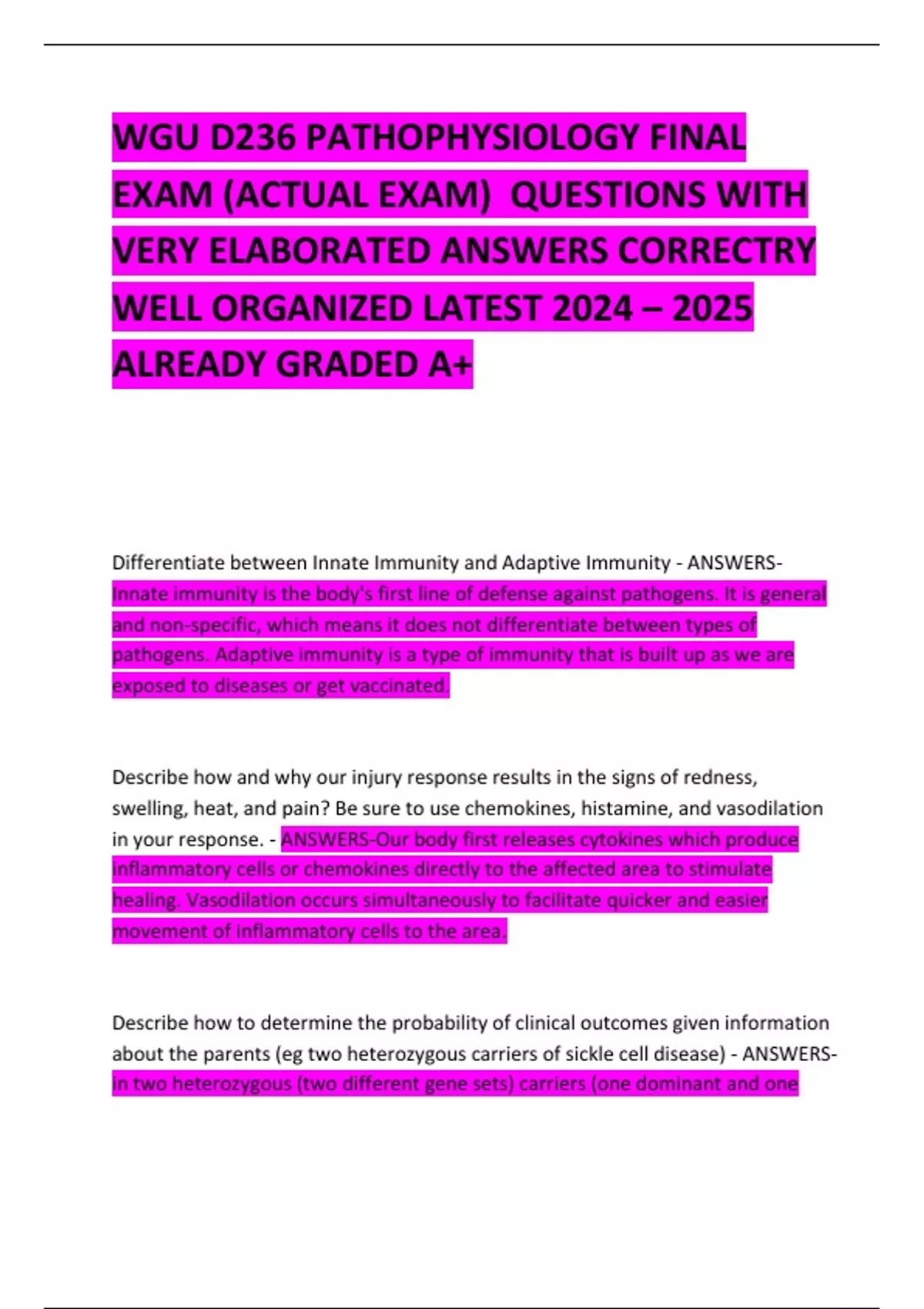 WGU D236 PATHOPHYSIOLOGY FINAL EXAM (ACTUAL EXAM) QUESTIONS WITH VERY ELABORATED ANSWERS CORRECTRY WELL ORGANIZED LATEST 2024 – 2025 ALREADY GRADED A+

Differentiate between Innate Immunity and Adaptive Immunity - ANSWERS-Innate immunity is the body's first line of defense against pathogens. It is general and non-specific, which means it does not differentiate between types of pathogens. Adaptive immunity is a type of immunity that is built up as we are exposed to diseases or get vaccinated.

Describe how and why our injury response results in the signs of redness, swelling, heat, and pain? Be sure to use chemokines, histamine, and vasodilation in your response. - ANSWERS-Our body first releases cytokines which produce inflammatory cells or chemokines directly to the affected area to stimulate healing. Vasodilation occurs simultaneously to facilitate quicker and easier movement of inflammatory cells to the area.

Describe how to determine the probability of clinical outcomes given information about the parents (eg two heterozygous carriers of sickle cell disease) - ANSWERS-in two heterozygous (two different gene sets) carriers (one dominant and one